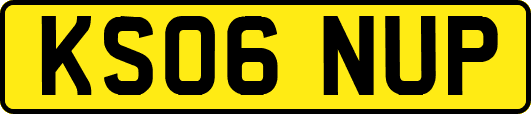 KS06 NUP